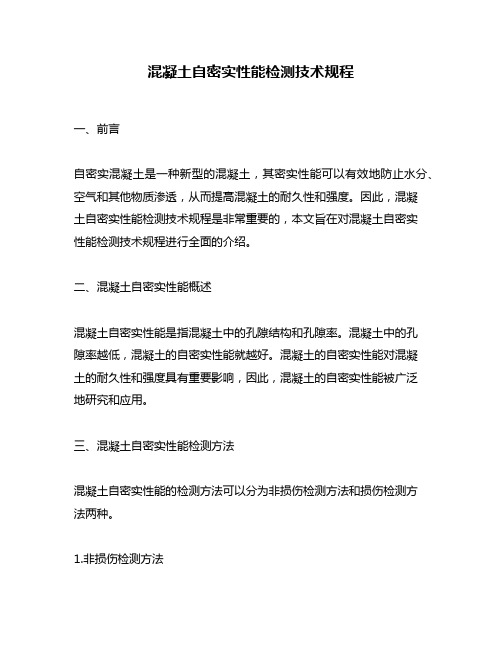 混凝土自密实性能检测技术规程

一、前言

自密实混凝土是一种新型的混凝土，其密实性能可以有效地防止水分、空气和其他物质渗透，从而提高混凝土的耐久性和强度。因此，混凝土自密实性能检测技术规程是非常重要的，本文旨在对混凝土自密实性能检测技术规程进行全面的介绍。

二、混凝土自密实性能概述

混凝土自密实性能是指混凝土中的孔隙结构和孔隙率。混凝土中的孔隙率越低，混凝土的自密实性能就越好。混凝土的自密实性能对混凝土的耐久性和强度具有重要影响，因此，混凝土的自密实性能被广泛地研究和应用。

三、混凝土自密实性能检测方法

混凝土自密实性能的检测方法可以分为非损伤检测方法和损伤检测方法两种。

1.非损伤检测方法